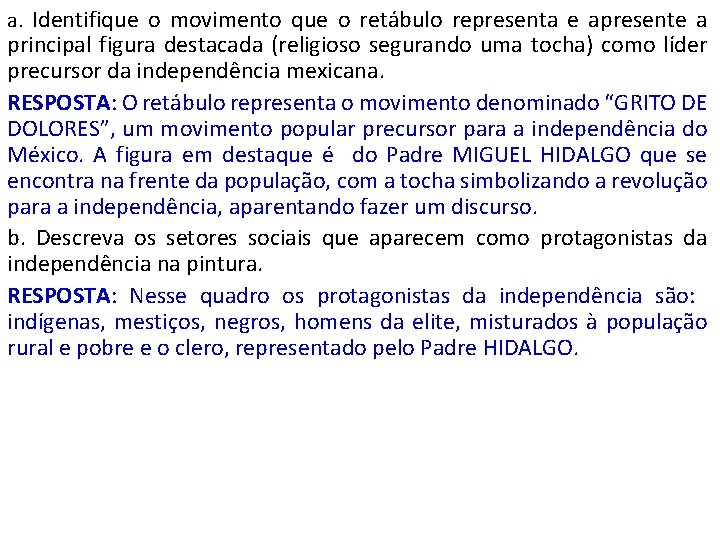 a. Identifique o movimento que o retábulo representa e apresente a principal figura destacada (religioso segurando uma tocha) como líder precursor da independência mexicana.

RESPOSTA: O retábulo representa o movimento denominado “GRITO DE DOLORES”, um movimento popular precursor para a independência do México. A figura em destaque é do Padre MIGUEL HIDALGO que se encontra na frente da população, com a tocha simbolizando a revolução para a independência, aparentando fazer um discurso.

b. Descreva os setores sociais que aparecem como protagonistas da independência na pintura.

RESPOSTA: Nesse quadro os protagonistas da independência são: indígenas, mestiços, negros, homens da elite, misturados à população rural e pobre e o clero, representado pelo Padre HIDALGO.